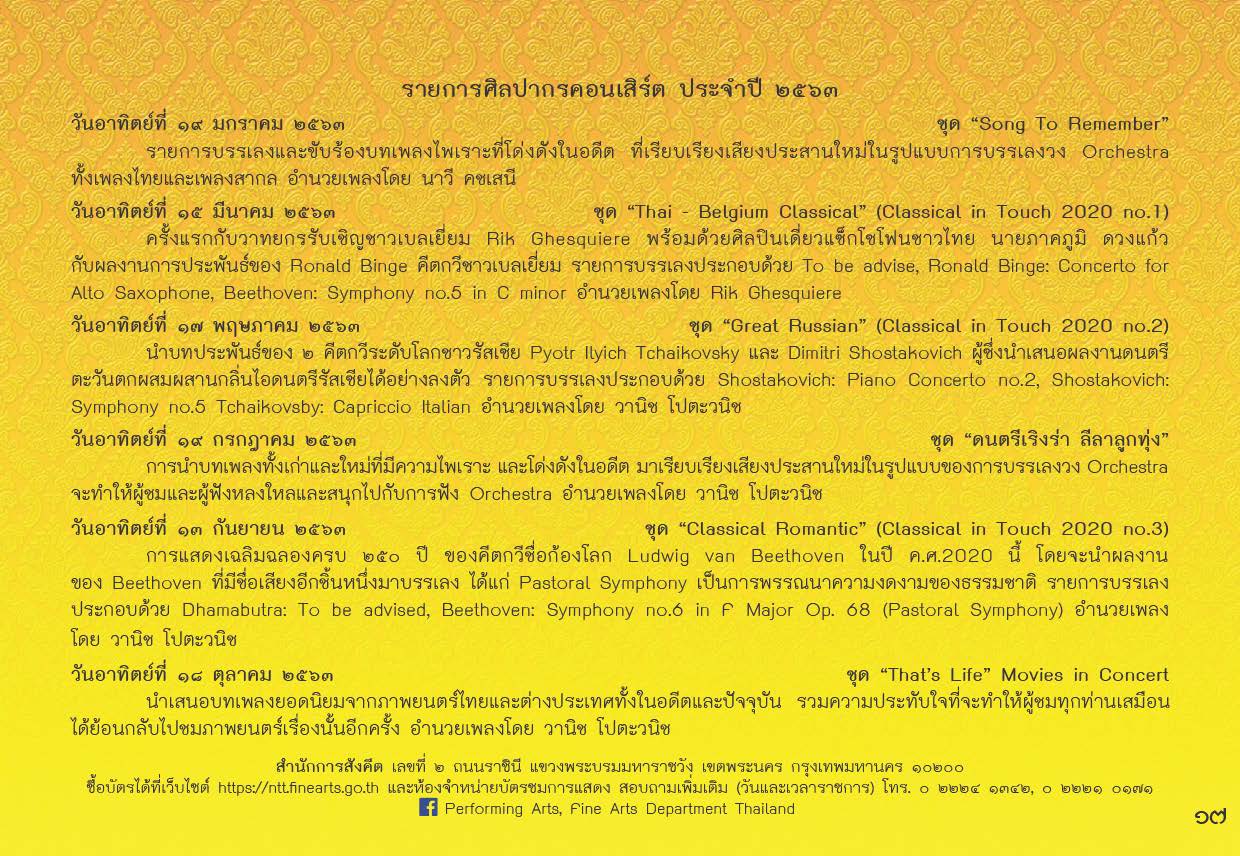 รายการศิลปากรคอนเสิร์ต ประจำปี ๒๕๖๓

วันอาทิตย์ที่ ๑๙ มกราคม ๒๕๖๓ ชุด “Song To Remember”
รายการบรรเลงและขับร้องบทเพลงไพเราะที่โด่งดังในอดีต ที่เรียบเรียงเสียงประสานใหม่ในรูปแบบการบรรเลงวง Orchestra ทั้งเพลงไทยและเพลงสากล อำนวยเพลงโดย นาวี คชเสนี

วันอาทิตย์ที่ ๑๕ มีนาคม ๒๕๖๓ ชุด “Thai - Belgium Classical” (Classical in Touch 2020 no.1)
ครั้งแรกกับวาทยกรรับเชิญชาวเบลเยี่ยม Rik Ghesquiere พร้อมด้วยศิลปินเดี่ยวแซ็กโซโฟนชาวไทย นายภาคภูมิ ดวงแก้ว กับผลงานการประพันธ์ของ Ronald Binge คีตกวีชาวเบลเยี่ยม รายการบรรเลงประกอบด้วย To be advise, Ronald Binge: Concerto for Alto Saxophone, Beethoven: Symphony no.5 in C minor อำนวยเพลงโดย Rik Ghesquiere

วันอาทิตย์ที่ ๑๗ พฤษภาคม ๒๕๖๓ ชุด “Great Russian” (Classical in Touch 2020 no.2)
นำบทประพันธ์ของ ๒ คีตกวีระดับโลกชาวรัสเซีย Pyotr Ilyich Tchaikovsky และ Dimitri Shostakovich ผู้ซึ่งนำเสนอผลงานดนตรีตะวันตกผสมผสานกลิ่นไอดนตรีรัสเซียได้อย่างลงตัว รายการบรรเลงประกอบด้วย Shostakovich: Piano Concerto no.2, Shostakovich: Symphony no.5 Tchaikovsby: Capriccio Italian อำนวยเพลงโดย วานิช โปตะวนิช

วันอาทิตย์ที่ ๑๙ กรกฎาคม ๒๕๖๓ ชุด “ดนตรีเริงร่า ลีลาลูกทุ่ง”
การนำบทเพลงทั้งเก่าและใหม่ที่มีความไพเราะ และโด่งดังในอดีต มาเรียบเรียงเสียงประสานใหม่ในรูปแบบของการบรรเลงวง Orchestra จะทำให้ผู้ชมและผู้ฟังหลงใหลและสนุกไปกับการฟัง Orchestra อำนวยเพลงโดย วานิช โปตะวนิช

วันอาทิตย์ที่ ๑๓ กันยายน ๒๕๖๓ ชุด “Classical Romantic” (Classical in Touch 2020 no.3)
การแสดงเฉลิมฉลองครบ ๒๕๐ ปี ของคีตกวีชื่อก้องโลก Ludwig van Beethoven ในปี ค.ศ.2020 นี้ โดยจะนำผลงานของ Beethoven ที่มีชื่อเสียงอีกชิ้นหนึ่งมาบรรเลง ได้แก่ Pastoral Symphony เป็นการพรรณนาความงดงามของธรรมชาติ รายการบรรเลงประกอบด้วย Dhamabutra: To be advised, Beethoven: Symphony no.6 in F Major Op. 68 (Pastoral Symphony) อำนวยเพลงโดย วานิช โปตะวนิช

วันอาทิตย์ที่ ๑๘ ตุลาคม ๒๕๖๓ ชุด “That’s Life” Movies in Concert
นำเสนอบทเพลงยอดนิยมจากภาพยนตร์ไทยและต่างประเทศทั้งในอดีตและปัจจุบัน รวมความประทับใจที่จะทำให้ผู้ชมทุกท่านเสมือนได้ย้อนกลับไปชมภาพยนตร์เรื่องนั้นอีกครั้ง อำนวยเพลงโดย วานิช โปตะวนิช

สำนักการสังคีต เลขที่ ๒ ถนนราชินี แขวงพระบรมมหาราชวัง เขตพระนคร กรุงเทพมหานคร ๑๐๒๐๐
ซื้อบัตรได้ที่เว็บไซต์ https://ntt.finearts.go.th และห้องจำหน่ายบัตรชมการแสดง สอบถามเพิ่มเติม (วันและเวลาราชการ) โทร. ๐ ๒๒๒๔ ๑๓๔๒, ๐ ๒๒๒๑ ๐๑๗๑
Performing Arts, Fine Arts Department Thailand

๑๗